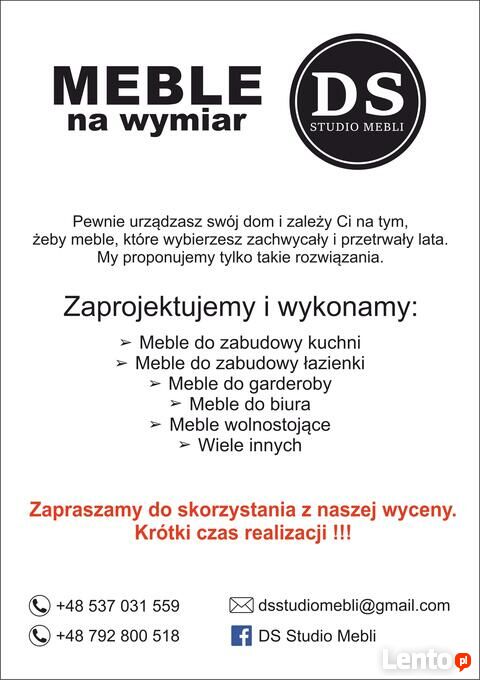 MEBLE
na wymiar

DS
STUDIO MEBLI

Pewnie urządzasz swój dom i zależy Ci na tym, żeby meble, które wybierzesz zachwycały i przetrwały lata. My proponujemy tylko takie rozwiązania.

Zaprojektujemy i wykonamy:

➢ Meble do zabudowy kuchni
➢ Meble do zabudowy łazienki
➢ Meble do garderoby
➢ Meble do biura
➢ Meble wolnostojące
➢ Wiele innych

Zapraszamy do skorzystania z naszej wyceny.
Krótki czas realizacji !!!

+48 537 031 559
+48 792 800 518

dsstudiomebli@gmail.com
DS Studio Mebli

Lento.pl